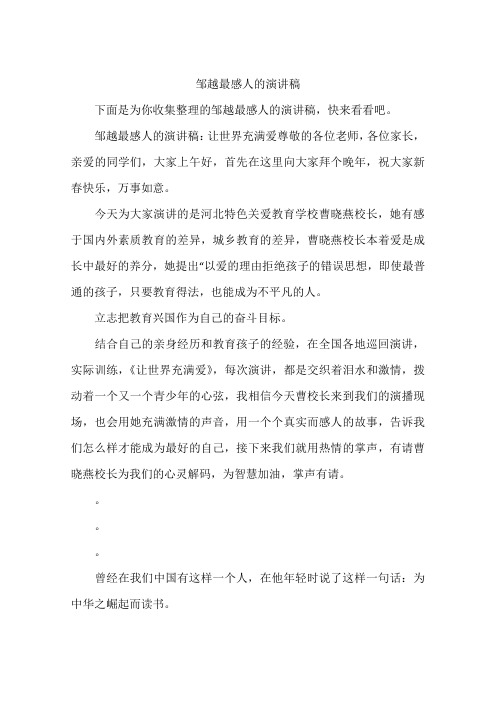 邹越最感人的演讲稿

下面是为你收集整理的邹越最感人的演讲稿，快来看看吧。

邹越最感人的演讲稿：让世界充满爱尊敬的各位老师，各位家长，亲爱的同学们，大家上午好，首先在这里向大家拜个晚年，祝大家新春快乐，万事如意。

今天为大家演讲的是河北特色关爱教育学校曹晓燕校长，她有感于国内外素质教育的差异，城乡教育的差异，曹晓燕校长本着爱是成长中最好的养分，她提出“以爱的理由拒绝孩子的错误思想，即使最普通的孩子，只要教育得法，也能成为不平凡的人。

立志把教育兴国作为自己的奋斗目标。

结合自己的亲身经历和教育孩子的经验，在全国各地巡回演讲，实际训练，《让世界充满爱》，每次演讲，都是交织着泪水和激情，拨动着一个又一个青少年的心弦，我相信今天曹校长来到我们的演播现场，也会用她充满激情的声音，用一个个真实而感人的故事，告诉我们怎么样才能成为最好的自己，接下来我们就用热情的掌声，有请曹晓燕校长为我们的心灵解码，为智慧加油，掌声有请。

。

。

。

曾经在我们中国有这样一个人，在他年轻时说了这样一句话：为中华之崛起而读书。